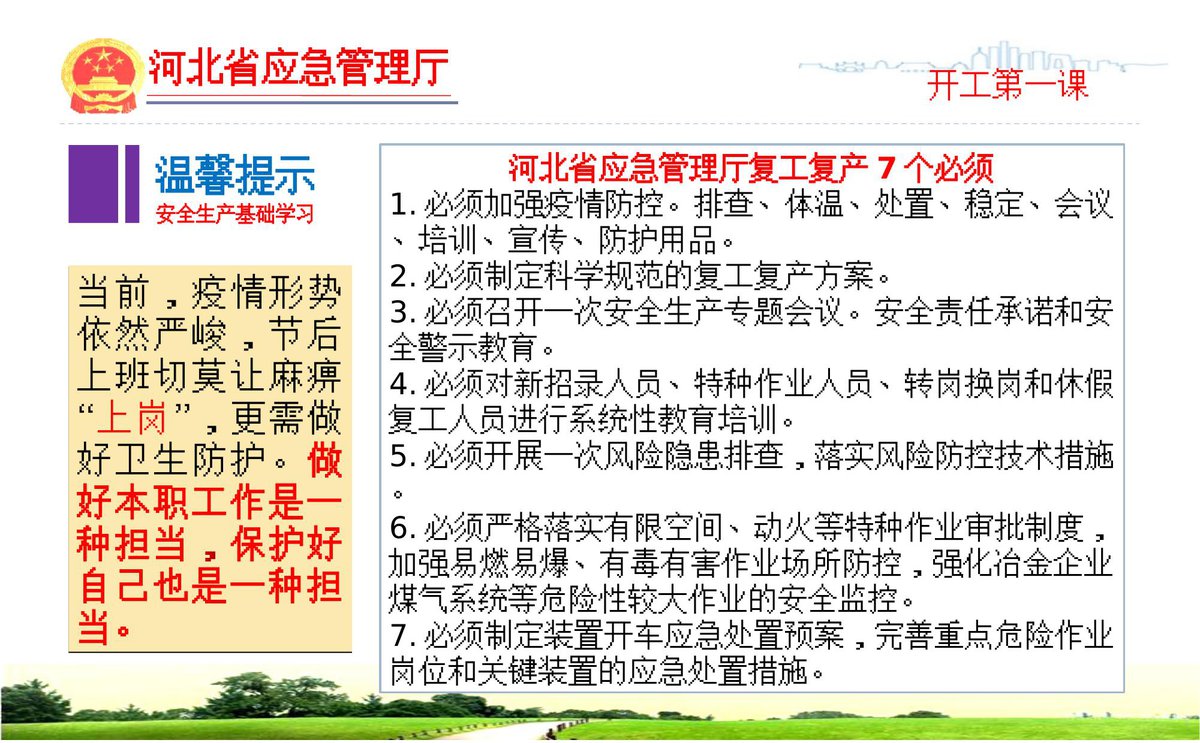 河北省应急管理厅

开工第一课

温馨提示
安全生产基础学习

当前，疫情形势依然严峻，节后上班切莫让麻痹“上岗”，更需做好卫生防护。做好本职工作是一种担当，保护好自己也是一种担当。

河北省应急管理厅复工复产 7 个必须
1. 必须加强疫情防控。排查、体温、处置、稳定、会议、培训、宣传、防护用品。
2. 必须制定科学规范的复工复产方案。
3. 必须召开一次安全生产专题会议。安全责任承诺和安全警示教育。
4. 必须对新招录人员、特种作业人员、转岗换岗和休假复工人员进行系统性教育培训。
5. 必须开展一次风险隐患排查，落实风险防控技术措施。
6. 必须严格落实有限空间、动火等特种作业审批制度，加强易燃易爆、有毒有害作业场所防控，强化冶金企业煤气系统等危险性较大作业的安全监控。
7. 必须制定装置开车应急处置预案，完善重点危险作业岗位和关键装置的应急处置措施。